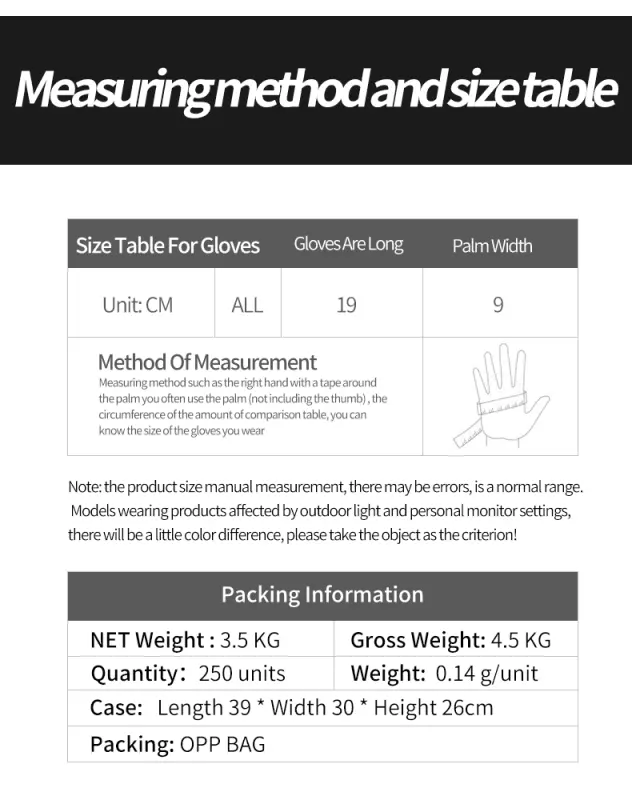 Measuring method and size table

| Size Table For Gloves | | Gloves Are Long | Palm Width |
|---|---|---|---|
| Unit: CM | ALL | 19 | 9 |

Method Of Measurement
Measuring method such as the right hand with a tape around the palm you often use the palm (not including the thumb) , the circumference of the amount of comparison table, you can know the size of the gloves you wear

Note: the product size manual measurement, there may be errors, is a normal range. Models wearing products affected by outdoor light and personal monitor settings, there will be a little color difference, please take the object as the criterion!

Packing Information

| NET Weight : 3.5 KG | Gross Weight: 4.5 KG |
|---|---|
| Quantity: 250 units | Weight: 0.14 g/unit |

Case: Length 39 * Width 30 * Height 26cm

Packing: OPP BAG